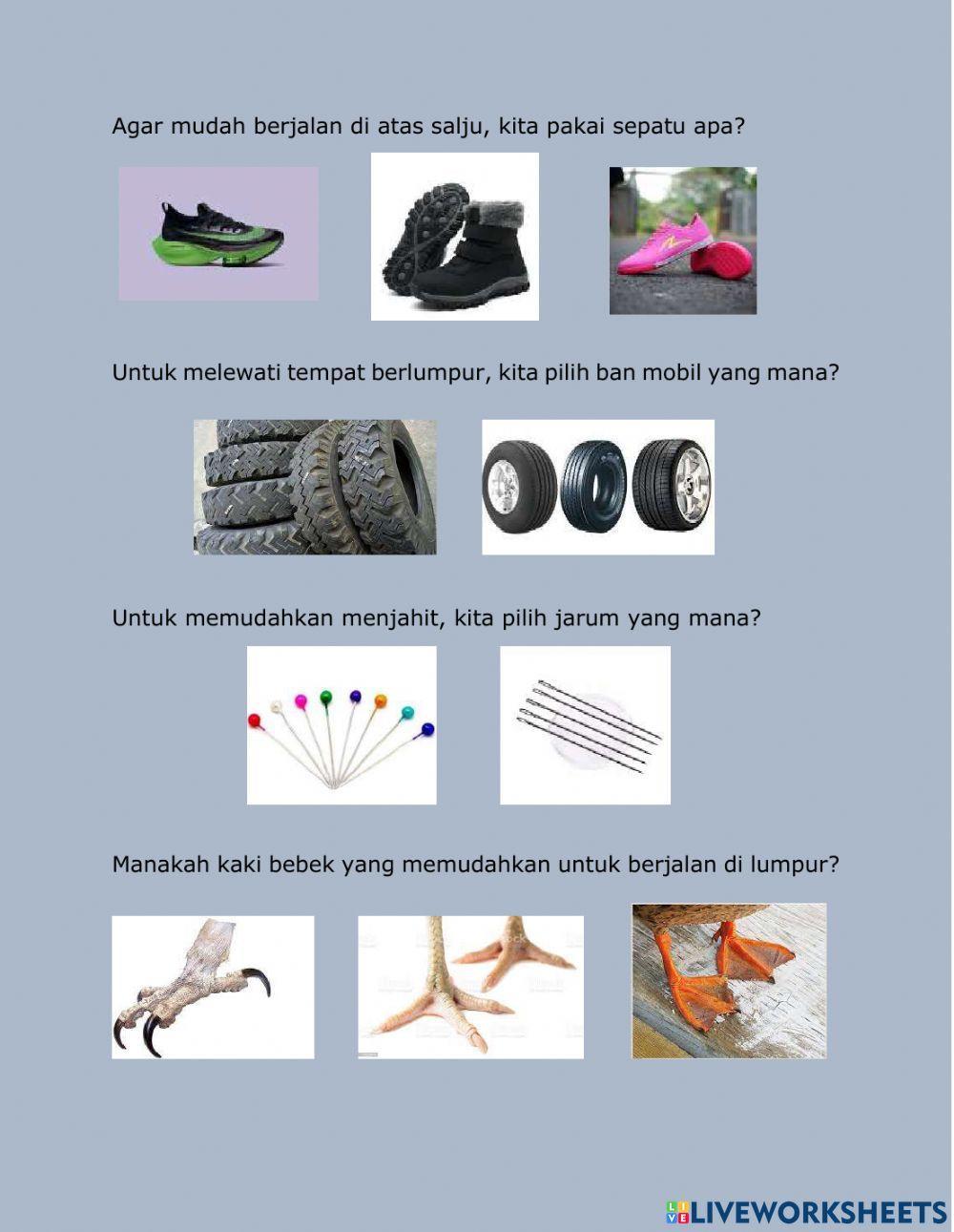 Agar mudah berjalan di atas salju, kita pakai sepatu apa?

Untuk melewati tempat berlumpur, kita pilih ban mobil yang mana?

Untuk memudahkan menjahit, kita pilih jarum yang mana?

Manakah kaki bebek yang memudahkan untuk berjalan di lumpur?

LIVEWORKSHEETS